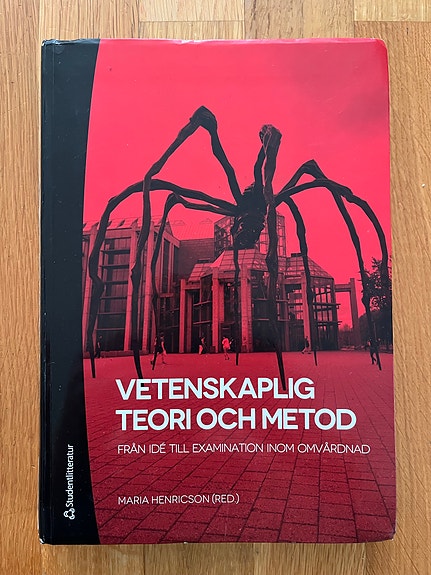 VETENSKAPLIG
TEORI OCH METOD

FRÅN IDÉ TILL EXAMINATION INOM OMVÅRDNAD

MARIA HENRICSON (RED.)

Studentlitteratur